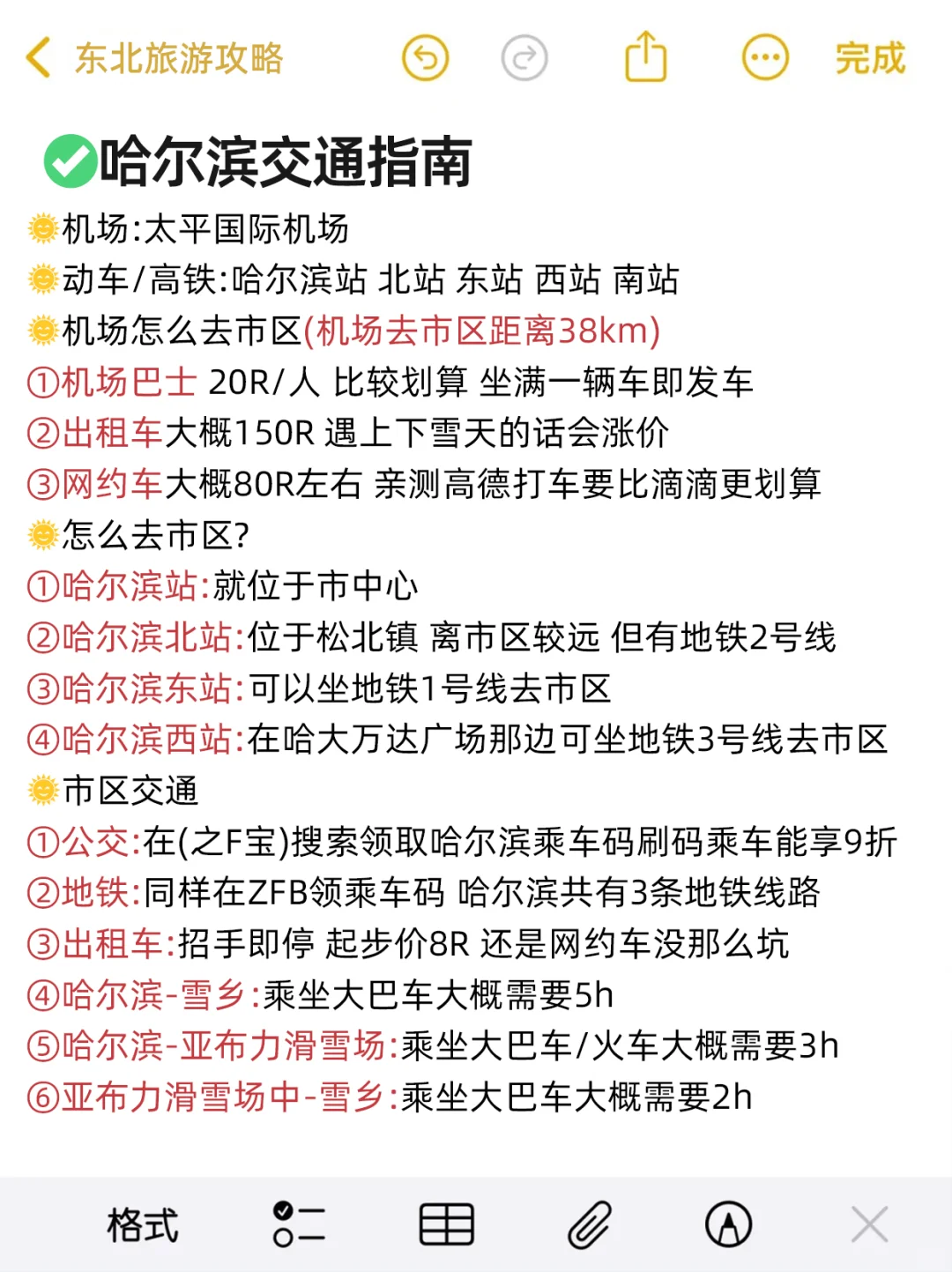 东北旅游攻略 完成

✅哈尔滨交通指南
🌞机场:太平国际机场
🌞动车/高铁:哈尔滨站 北站 东站 西站 南站
🌞机场怎么去市区(机场去市区距离38km)
①机场巴士 20R/人 比较划算 坐满一辆车即发车
②出租车大概150R 遇上下雪天的话会涨价
③网约车大概80R左右 亲测高德打车要比滴滴更划算
🌞怎么去市区?
①哈尔滨站:就位于市中心
②哈尔滨北站:位于松北镇 离市区较远 但有地铁2号线
③哈尔滨东站:可以坐地铁1号线去市区
④哈尔滨西站:在哈大万达广场那边可坐地铁3号线去市区
🌞市区交通
①公交:在(之F宝)搜索领取哈尔滨乘车码刷码乘车能享9折
②地铁:同样在ZFB领乘车码 哈尔滨共有3条地铁线路
③出租车:招手即停 起步价8R 还是网约车没那么坑
④哈尔滨-雪乡:乘坐大巴车大概需要5h
⑤哈尔滨-亚布力滑雪场:乘坐大巴车/火车大概需要3h
⑥亚布力滑雪场中-雪乡:乘坐大巴车大概需要2h

格式